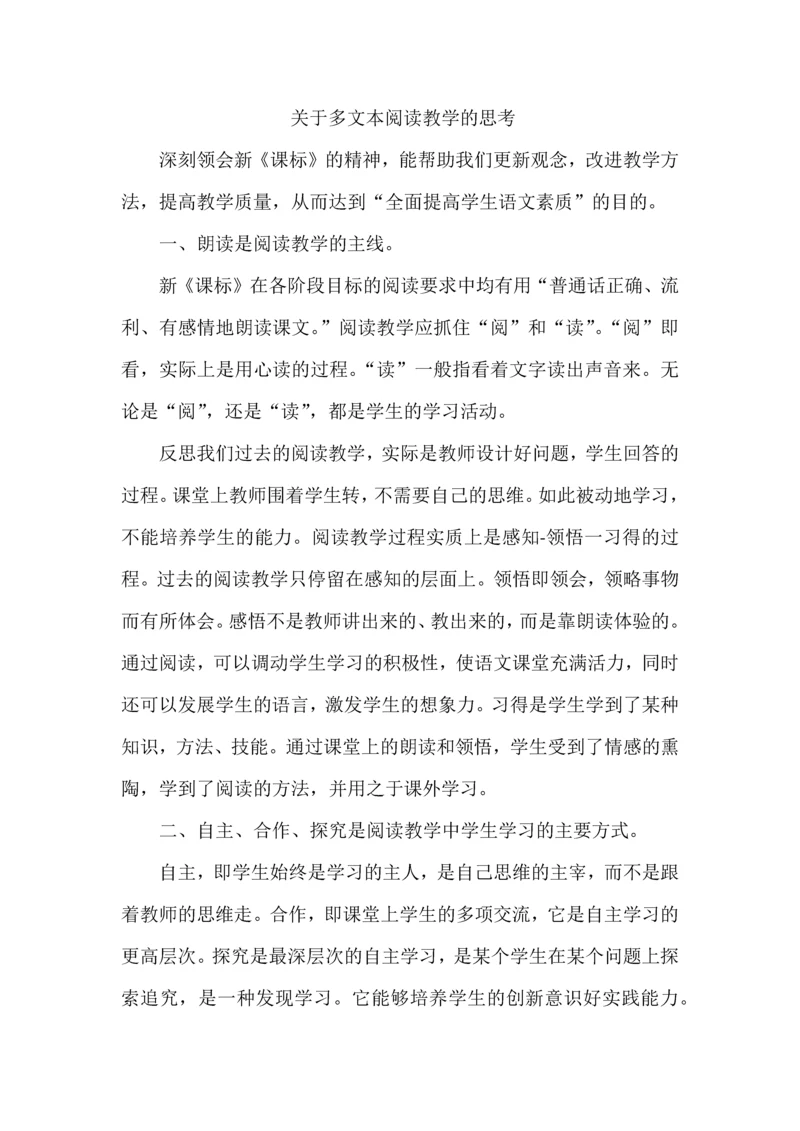 关于多文本阅读教学的思考

深刻领会新《课标》的精神，能帮助我们更新观念，改进教学方法，提高教学质量，从而达到“全面提高学生语文素质”的目的。

一、朗读是阅读教学的主线。

新《课标》在各阶段目标的阅读要求中均有用“普通话正确、流利、有感情地朗读课文。”阅读教学应抓住“阅”和“读”。“阅”即看，实际上是用心读的过程。“读”一般指看着文字读出声音来。无论是“阅”，还是“读”，都是学生的学习活动。

反思我们过去的阅读教学，实际是教师设计好问题，学生回答的过程。课堂上教师围着学生转，不需要自己的思维。如此被动地学习，不能培养学生的能力。阅读教学过程实质上是感知-领悟一习得的过程。过去的阅读教学只停留在感知的层面上。领悟即领会，领略事物而有所体会。感悟不是教师讲出来的、教出来的，而是靠朗读体验的。通过阅读，可以调动学生学习的积极性，使语文课堂充满活力，同时还可以发展学生的语言，激发学生的想象力。习得是学生学到了某种知识，方法、技能。通过课堂上的朗读和领悟，学生受到了情感的熏陶，学到了阅读的方法，并用之于课外学习。

二、自主、合作、探究是阅读教学中学生学习的主要方式。

自主，即学生始终是学习的主人，是自己思维的主宰，而不是跟着教师的思维走。合作，即课堂上学生的多项交流，它是自主学习的更高层次。探究是最深层次的自主学习，是某个学生在某个问题上探索追究，是一种发现学习。它能够培养学生的创新意识好实践能力。